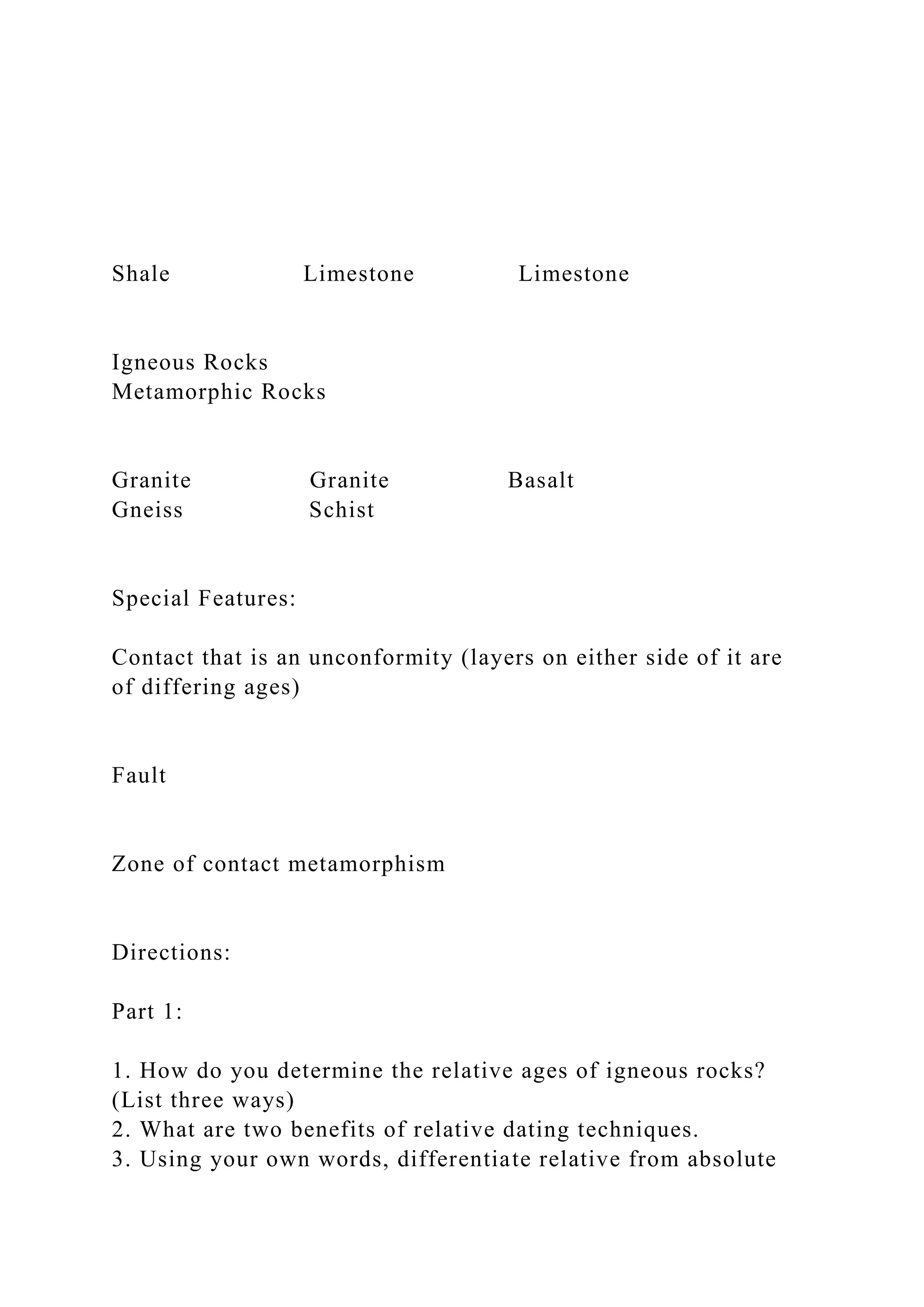 Shale Limestone Limestone

Igneous Rocks
Metamorphic Rocks

Granite Granite Basalt
Gneiss Schist

Special Features:

Contact that is an unconformity (layers on either side of it are of differing ages)

Fault

Zone of contact metamorphism

Directions:

Part 1:

1. How do you determine the relative ages of igneous rocks? (List three ways)
2. What are two benefits of relative dating techniques.
3. Using your own words, differentiate relative from absolute